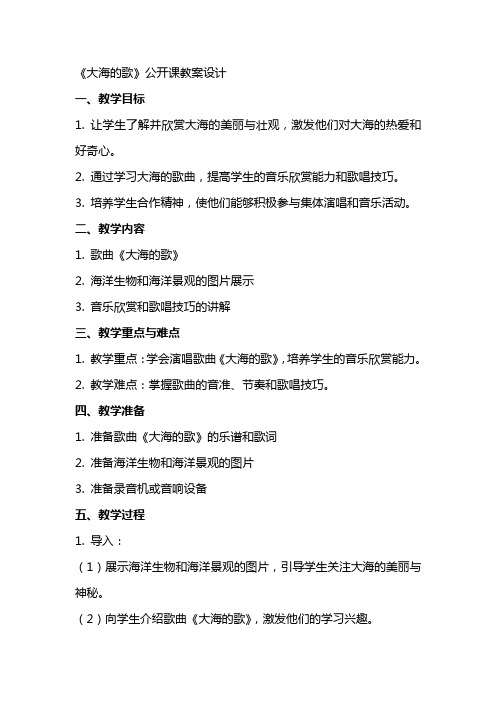 《大海的歌》公开课教案设计

一、教学目标

1. 让学生了解并欣赏大海的美丽与壮观，激发他们对大海的热爱和好奇心。

2. 通过学习大海的歌曲，提高学生的音乐欣赏能力和歌唱技巧。

3. 培养学生合作精神，使他们能够积极参与集体演唱和音乐活动。

二、教学内容

1. 歌曲《大海的歌》

2. 海洋生物和海洋景观的图片展示

3. 音乐欣赏和歌唱技巧的讲解

三、教学重点与难点

1. 教学重点：学会演唱歌曲《大海的歌》，培养学生的音乐欣赏能力。

2. 教学难点：掌握歌曲的音准、节奏和歌唱技巧。

四、教学准备

1. 准备歌曲《大海的歌》的乐谱和歌词

2. 准备海洋生物和海洋景观的图片

3. 准备录音机或音响设备

五、教学过程

1. 导入：

（1）展示海洋生物和海洋景观的图片，引导学生关注大海的美丽与神秘。

（2）向学生介绍歌曲《大海的歌》，激发他们的学习兴趣。